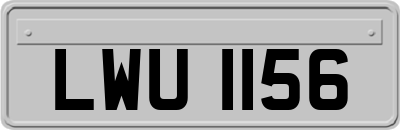 LWU 1156